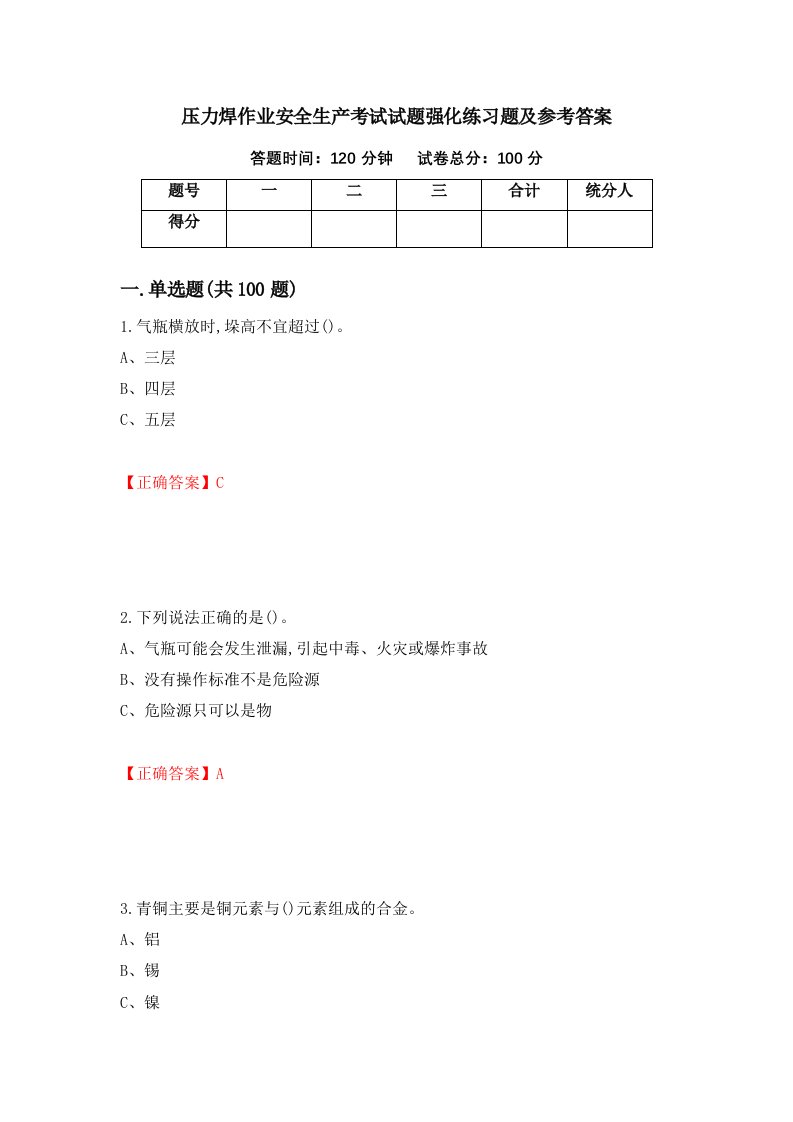 压力焊作业安全生产考试试题强化练习题及参考答案

答题时间：120 分钟　　试卷总分：100 分

| 题号 | 一 | 二 | 三 | 合计 | 统分人 |
|---|---|---|---|---|---|
| 得分 | | | | | |

一.单选题(共 100 题)

1.气瓶横放时,垛高不宜超过()。

A、三层

B、四层

C、五层

【正确答案】C

2.下列说法正确的是()。

A、气瓶可能会发生泄漏,引起中毒、火灾或爆炸事故

B、没有操作标准不是危险源

C、危险源只可以是物

【正确答案】A

3.青铜主要是铜元素与()元素组成的合金。

A、铝

B、锡

C、镍